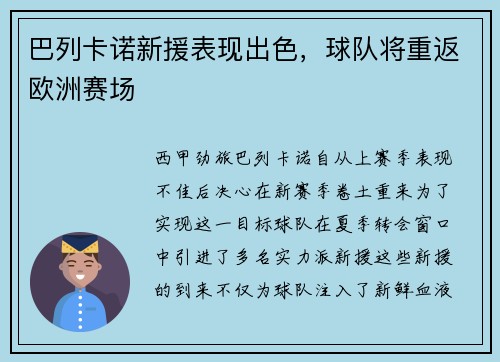 巴列卡诺新援表现出色，球队将重返欧洲赛场

西甲劲旅巴列卡诺自从上赛季表现不佳后决心在新赛季卷土重来为了实现这一目标球队在夏季转会窗口中引进了多名实力派新援这些新援的到来不仅为球队注入了新鲜血液